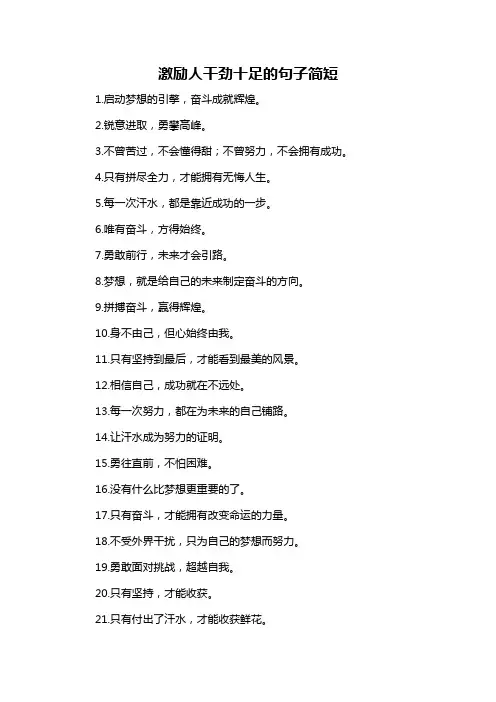 激励人干劲十足的句子简短

1.启动梦想的引擎，奋斗成就辉煌。

2.锐意进取，勇攀高峰。

3.不曾苦过，不会懂得甜；不曾努力，不会拥有成功。

4.只有拼尽全力，才能拥有无悔人生。

5.每一次汗水，都是靠近成功的一步。

6.唯有奋斗，方得始终。

7.勇敢前行，未来才会引路。

8.梦想，就是给自己的未来制定奋斗的方向。

9.拼搏奋斗，赢得辉煌。

10.身不由己，但心始终由我。

11.只有坚持到最后，才能看到最美的风景。

12.相信自己，成功就在不远处。

13.每一次努力，都在为未来的自己铺路。

14.让汗水成为努力的证明。

15.勇往直前，不怕困难。

16.没有什么比梦想更重要的了。

17.只有奋斗，才能拥有改变命运的力量。

18.不受外界干扰，只为自己的梦想而努力。

19.勇敢面对挑战，超越自我。

20.只有坚持，才能收获。

21.只有付出了汗水，才能收获鲜花。